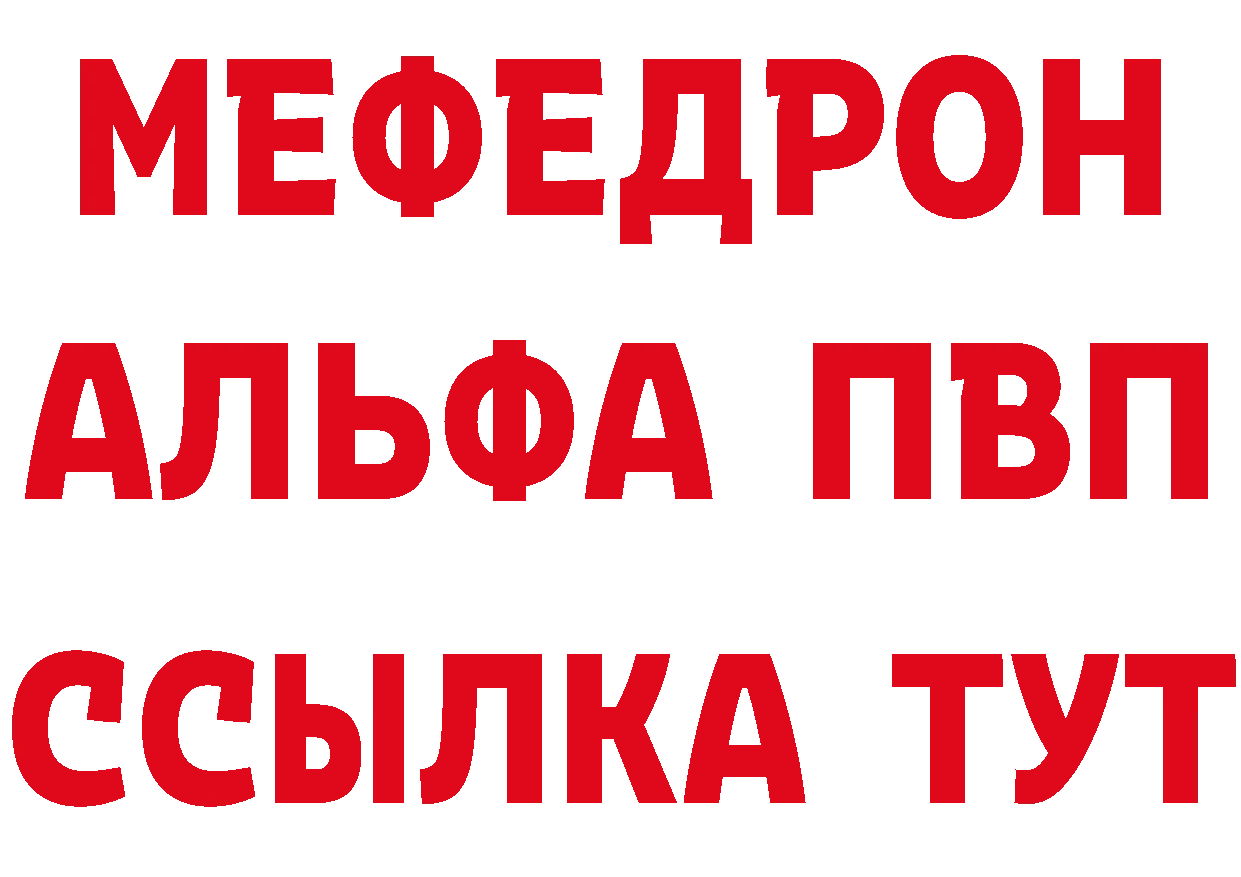 МЕФЕДРОН
АЛЬФА ПВП
ССЫЛКА ТУТ